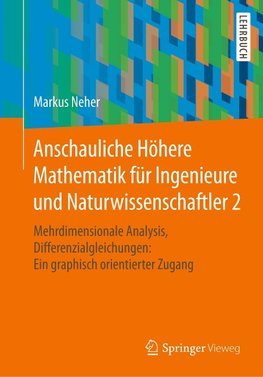 LEHRBUCH

Markus Neher

Anschauliche Höhere Mathematik für Ingenieure und Naturwissenschaftler 2

Mehrdimensionale Analysis, Differenzialgleichungen: Ein graphisch orientierter Zugang

Springer Vieweg